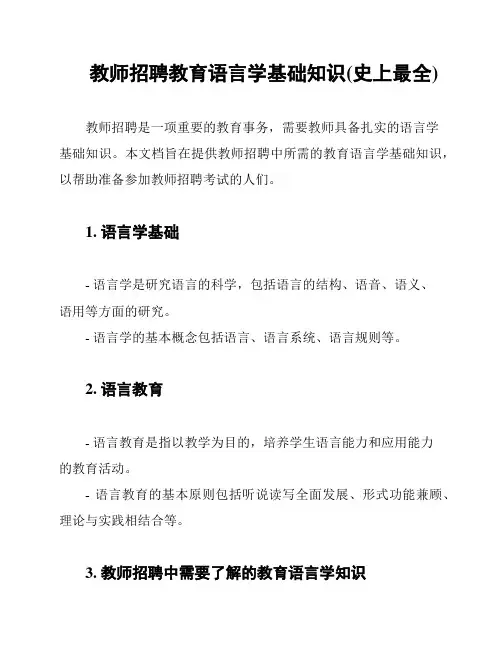 教师招聘教育语言学基础知识(史上最全)

教师招聘是一项重要的教育事务，需要教师具备扎实的语言学基础知识。本文档旨在提供教师招聘中所需的教育语言学基础知识，以帮助准备参加教师招聘考试的人们。

1. 语言学基础

- 语言学是研究语言的科学，包括语言的结构、语音、语义、语用等方面的研究。
- 语言学的基本概念包括语言、语言系统、语言规则等。

2. 语言教育

- 语言教育是指以教学为目的，培养学生语言能力和应用能力的教育活动。
- 语言教育的基本原则包括听说读写全面发展、形式功能兼顾、理论与实践相结合等。

3. 教师招聘中需要了解的教育语言学知识